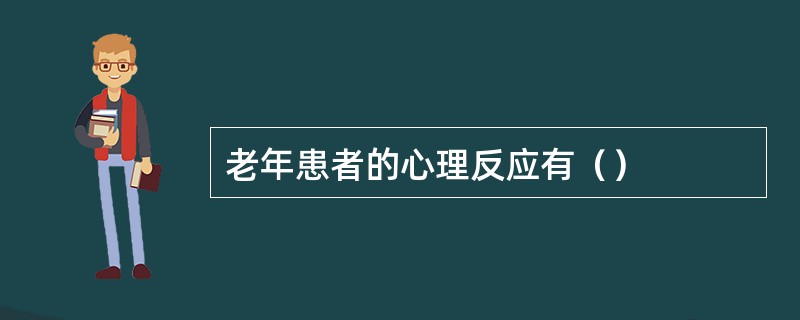 老年患者的心理反应有（）